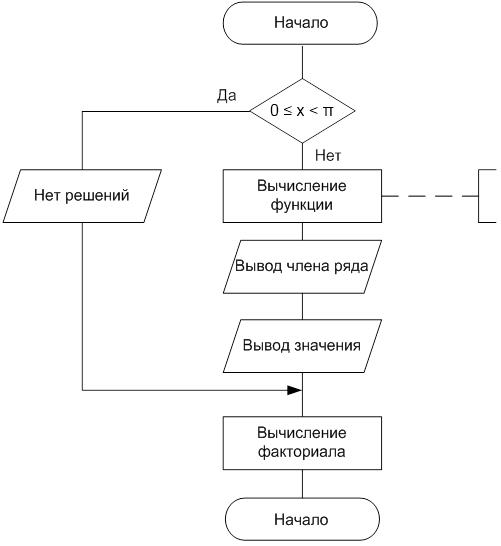 Начало

Да

$0 \leq x < \pi$

Нет

Нет решений

Вычисление функции

Вывод члена ряда

Вывод значения

Вычисление факториала

Начало